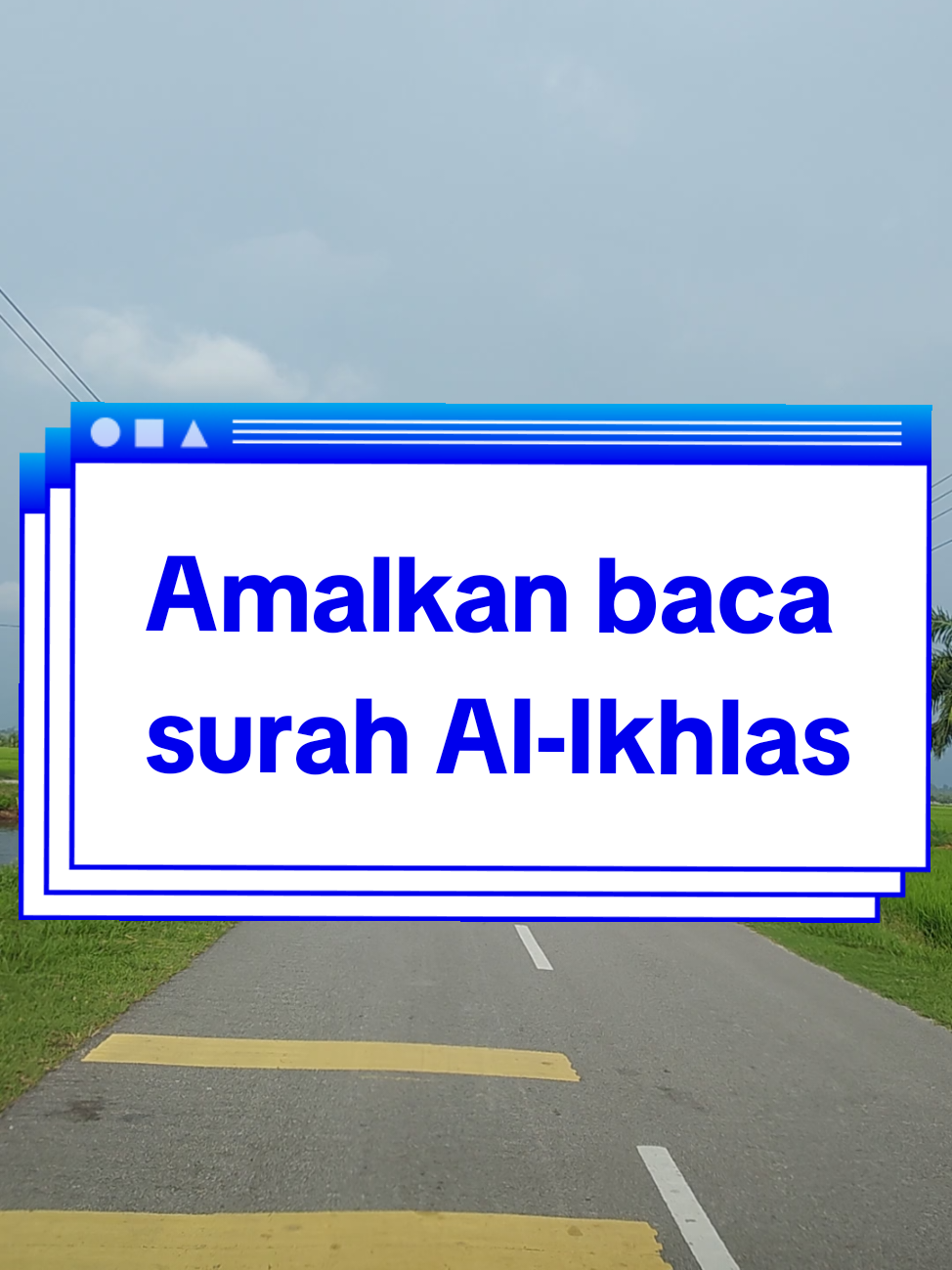 Amalkan baca surah Al-Ikhlas